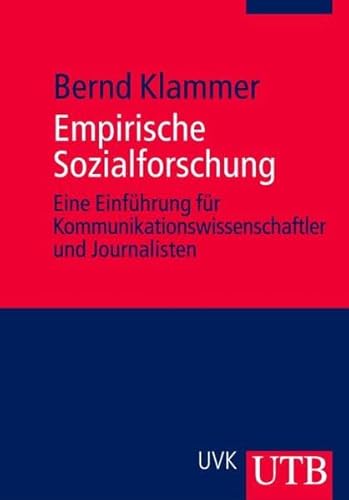 Bernd Klammer

Empirische Sozialforschung

Eine Einführung für Kommunikationswissenschaftler und Journalisten

UVK

UTB